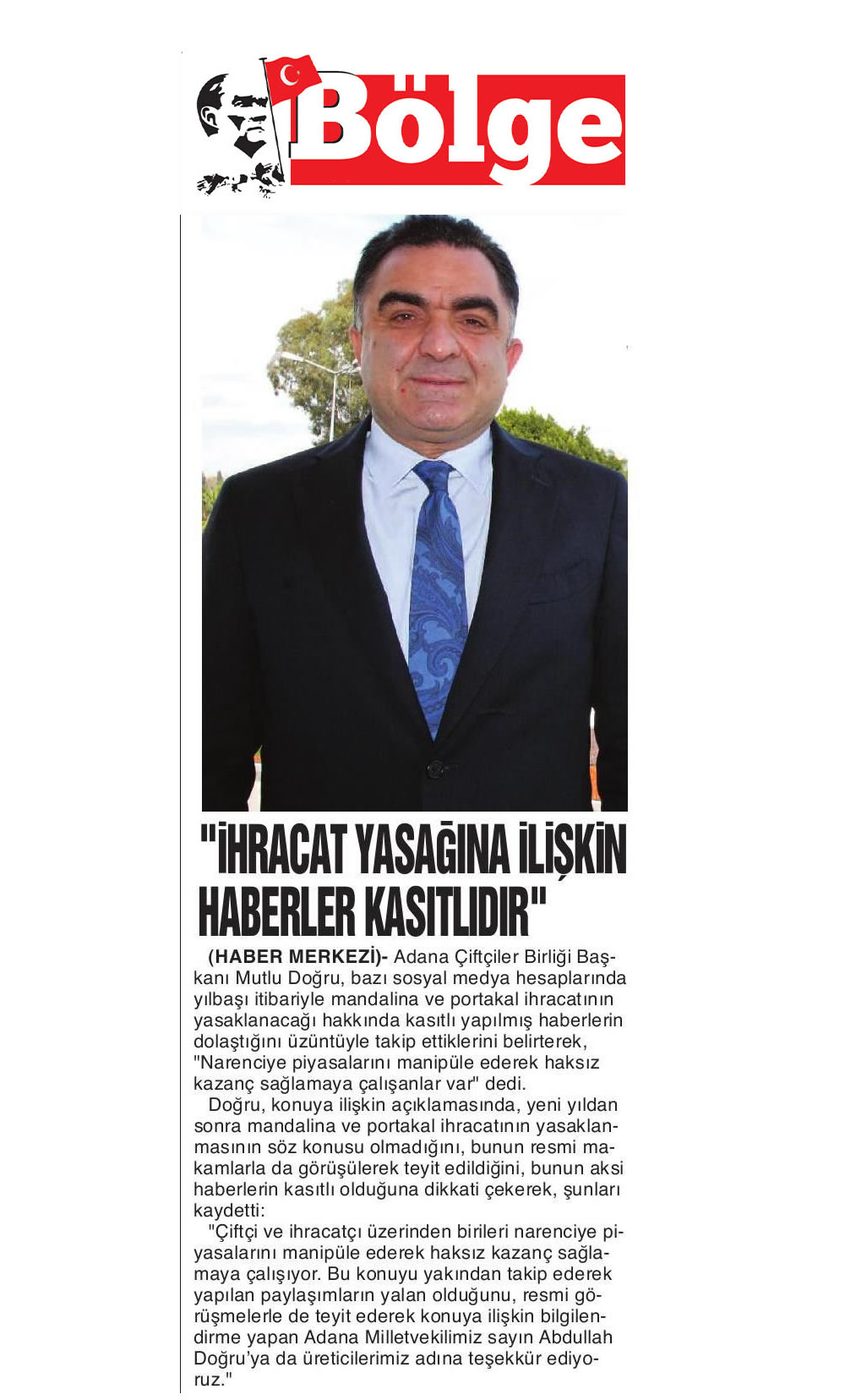 Bölge

"İHRACAT YASAĞINA İLİŞKİN HABERLER KASITLIDIR"

(HABER MERKEZİ)- Adana Çiftçiler Birliği Başkanı Mutlu Doğru, bazı sosyal medya hesaplarında yılbaşı itibariyle mandalina ve portakal ihracatının yasaklanacağı hakkında kasıtlı yapılmış haberlerin dolaştığını üzüntüyle takip ettiklerini belirterek, "Narenciye piyasalarını manipüle ederek haksız kazanç sağlamaya çalışanlar var" dedi.

Doğru, konuya ilişkin açıklamasında, yeni yıldan sonra mandalina ve portakal ihracatının yasaklanmasının söz konusu olmadığını, bunun resmi makamlarla da görüşülerek teyit edildiğini, bunun aksi haberlerin kasıtlı olduğuna dikkati çekerek, şunları kaydetti:

"Çiftçi ve ihracatçı üzerinden birileri narenciye piyasalarını manipüle ederek haksız kazanç sağlamaya çalışıyor. Bu konuyu yakından takip ederek yapılan paylaşımların yalan olduğunu, resmi görüşmelerle de teyit ederek konuya ilişkin bilgilendirme yapan Adana Milletvekilimiz sayın Abdullah Doğru'ya da üreticilerimiz adına teşekkür ediyoruz."